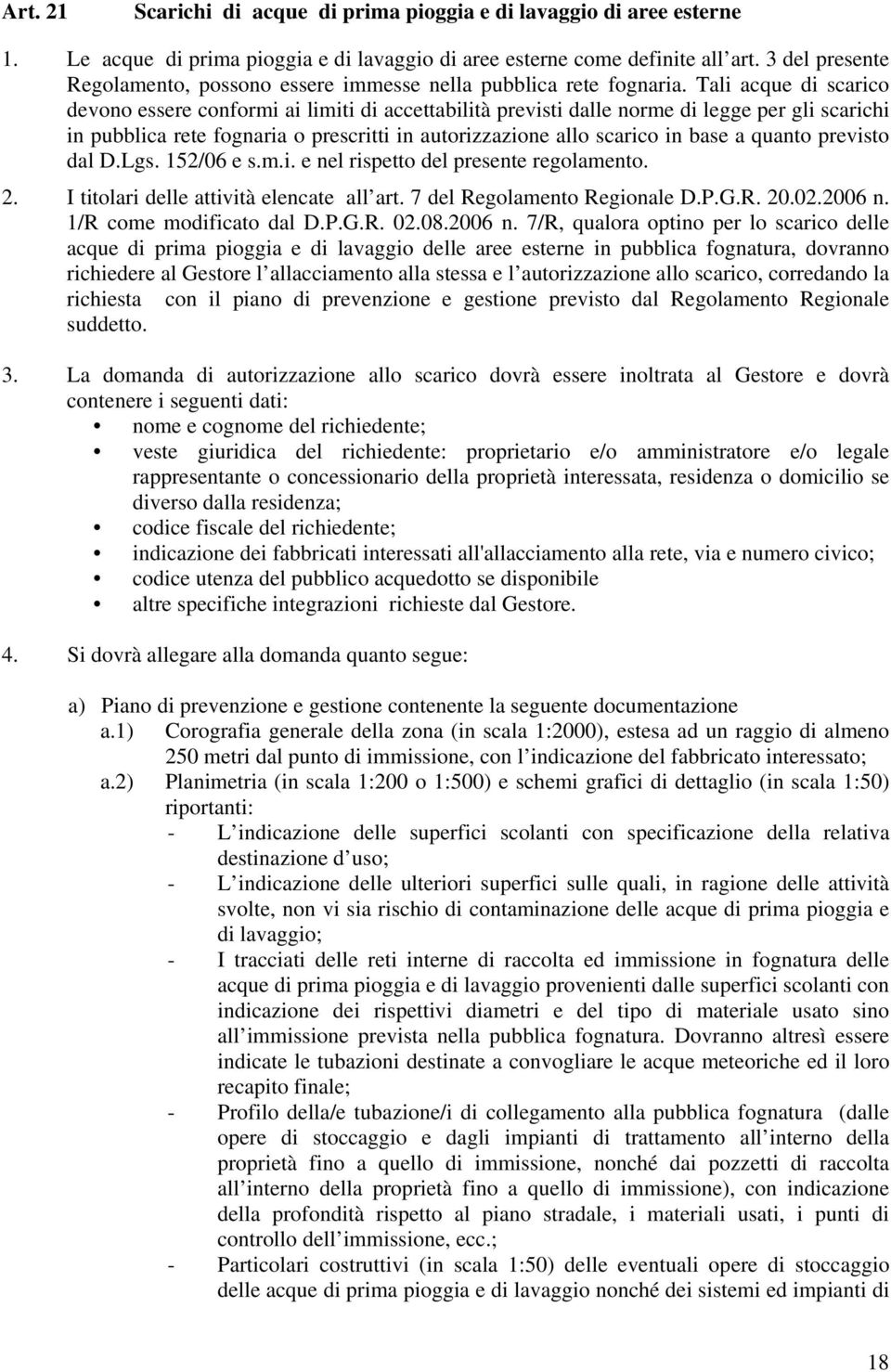 Art. 21 Scarichi di acque di prima pioggia e di lavaggio di aree esterne

1. Le acque di prima pioggia e di lavaggio di aree esterne come definite all art. 3 del presente Regolamento, possono essere immesse nella pubblica rete fognaria. Tali acque di scarico devono essere conformi ai limiti di accettabilità previsti dalle norme di legge per gli scarichi in pubblica rete fognaria o prescritti in autorizzazione allo scarico in base a quanto previsto dal D.Lgs. 152/06 e s.m.i. e nel rispetto del presente regolamento.

2. I titolari delle attività elencate all art. 7 del Regolamento Regionale D.P.G.R. 20.02.2006 n. 1/R come modificato dal D.P.G.R. 02.08.2006 n. 7/R, qualora optino per lo scarico delle acque di prima pioggia e di lavaggio delle aree esterne in pubblica fognatura, dovranno richiedere al Gestore l allacciamento alla stessa e l autorizzazione allo scarico, corredando la richiesta con il piano di prevenzione e gestione previsto dal Regolamento Regionale suddetto.

3. La domanda di autorizzazione allo scarico dovrà essere inoltrata al Gestore e dovrà contenere i seguenti dati:
• nome e cognome del richiedente;
• veste giuridica del richiedente: proprietario e/o amministratore e/o legale rappresentante o concessionario della proprietà interessata, residenza o domicilio se diverso dalla residenza;
• codice fiscale del richiedente;
• indicazione dei fabbricati interessati all'allacciamento alla rete, via e numero civico;
• codice utenza del pubblico acquedotto se disponibile
• altre specifiche integrazioni richieste dal Gestore.

4. Si dovrà allegare alla domanda quanto segue:

a) Piano di prevenzione e gestione contenente la seguente documentazione
a.1) Corografia generale della zona (in scala 1:2000), estesa ad un raggio di almeno 250 metri dal punto di immissione, con l indicazione del fabbricato interessato;
a.2) Planimetria (in scala 1:200 o 1:500) e schemi grafici di dettaglio (in scala 1:50) riportanti:
- L indicazione delle superfici scolanti con specificazione della relativa destinazione d uso;
- L indicazione delle ulteriori superfici sulle quali, in ragione delle attività svolte, non vi sia rischio di contaminazione delle acque di prima pioggia e di lavaggio;
- I tracciati delle reti interne di raccolta ed immissione in fognatura delle acque di prima pioggia e di lavaggio provenienti dalle superfici scolanti con indicazione dei rispettivi diametri e del tipo di materiale usato sino all immissione prevista nella pubblica fognatura. Dovranno altresì essere indicate le tubazioni destinate a convogliare le acque meteoriche ed il loro recapito finale;
- Profilo della/e tubazione/i di collegamento alla pubblica fognatura (dalle opere di stoccaggio e dagli impianti di trattamento all interno della proprietà fino a quello di immissione, nonché dai pozzetti di raccolta all interno della proprietà fino a quello di immissione), con indicazione della profondità rispetto al piano stradale, i materiali usati, i punti di controllo dell immissione, ecc.;
- Particolari costruttivi (in scala 1:50) delle eventuali opere di stoccaggio delle acque di prima pioggia e di lavaggio nonché dei sistemi ed impianti di

18